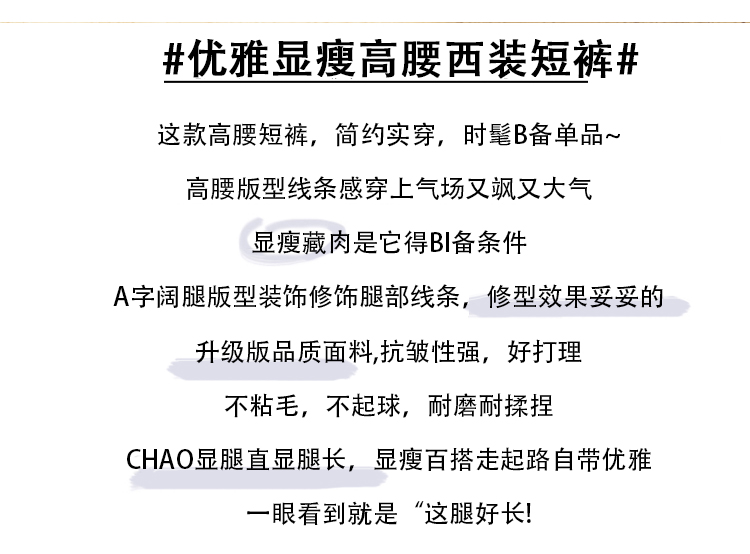 #优雅显瘦高腰西装短裤#

这款高腰短裤，简约实穿，时髦B备单品~

高腰版型线条感穿上气场又飒又大气

显瘦藏肉是它得BI备条件

A字阔腿版型装饰修饰腿部线条，修型效果妥妥的

升级版品质面料,抗皱性强，好打理

不粘毛，不起球，耐磨耐揉捏

CHAO显腿直显腿长，显瘦百搭走起路自带优雅

一眼看到就是“这腿好长!